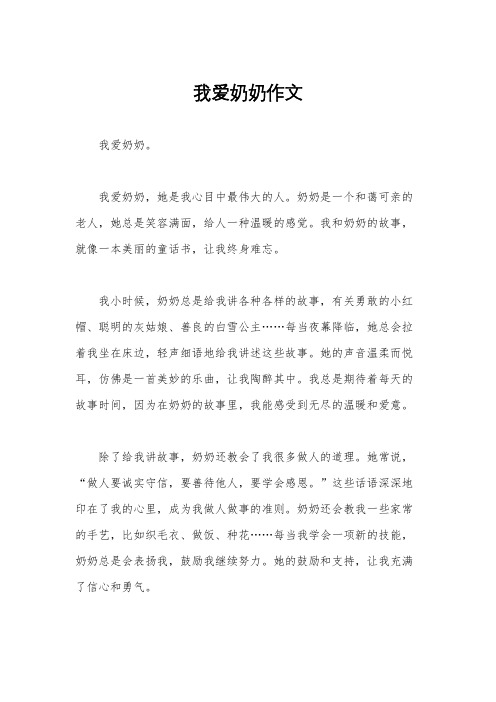 我爱奶奶作文

我爱奶奶。

我爱奶奶，她是我心目中最伟大的人。奶奶是一个和蔼可亲的老人，她总是笑容满面，给人一种温暖的感觉。我和奶奶的故事，就像一本美丽的童话书，让我终身难忘。

我小时候，奶奶总是给我讲各种各样的故事，有关勇敢的小红帽、聪明的灰姑娘、善良的白雪公主……每当夜幕降临，她总会拉着我坐在床边，轻声细语地给我讲述这些故事。她的声音温柔而悦耳，仿佛是一首美妙的乐曲，让我陶醉其中。我总是期待着每天的故事时间，因为在奶奶的故事里，我能感受到无尽的温暖和爱意。

除了给我讲故事，奶奶还教会了我很多做人的道理。她常说，“做人要诚实守信，要善待他人，要学会感恩。”这些话语深深地印在了我的心里，成为我做人做事的准则。奶奶还会教我一些家常的手艺，比如织毛衣、做饭、种花……每当我学会一项新的技能，奶奶总是会表扬我，鼓励我继续努力。她的鼓励和支持，让我充满了信心和勇气。